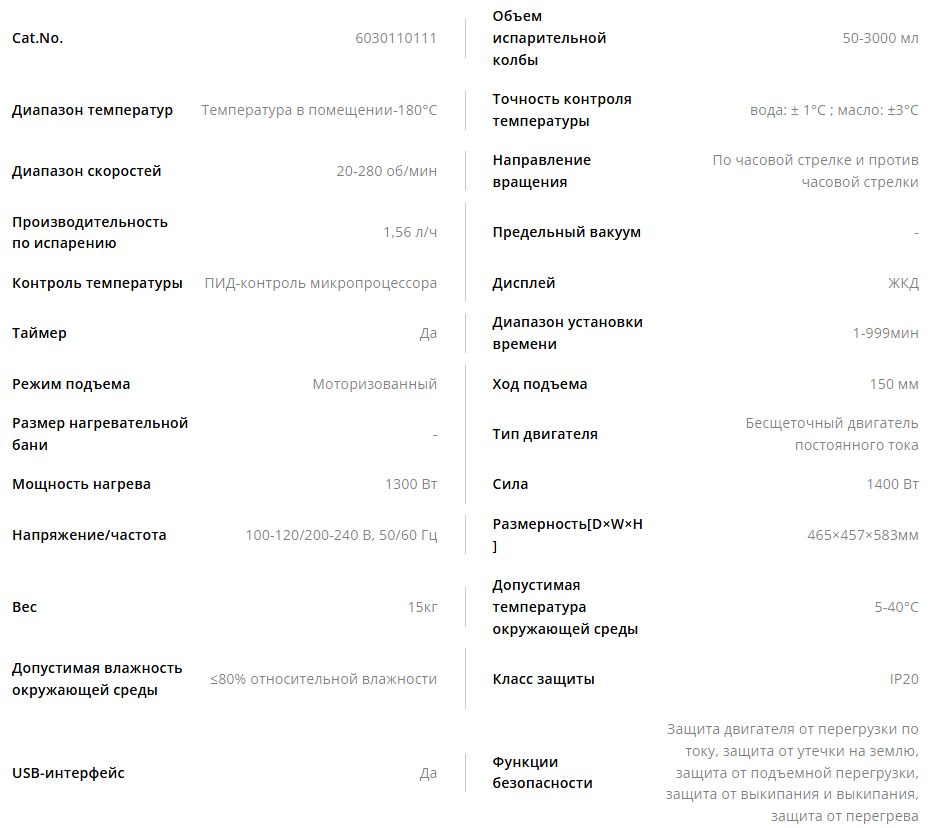 | | | | |
|---|---|---|---|
| Cat.No. | 6030110111 | Объем испарительной колбы | 50-3000 мл |
| Диапазон температур | Температура в помещении-180°C | Точность контроля температуры | вода: ± 1°C ; масло: ±3°C |
| Диапазон скоростей | 20-280 об/мин | Направление вращения | По часовой стрелке и против часовой стрелки |
| Производительность по испарению | 1,56 л/ч | Предельный вакуум | - |
| Контроль температуры | ПИД-контроль микропроцессора | Дисплей | ЖКД |
| Таймер | Да | Диапазон установки времени | 1-999мин |
| Режим подъема | Моторизованный | Ход подъема | 150 мм |
| Размер нагревательной бани | - | Тип двигателя | Бесщеточный двигатель постоянного тока |
| Мощность нагрева | 1300 Вт | Сила | 1400 Вт |
| Напряжение/частота | 100-120/200-240 В, 50/60 Гц | Размерность[D×W×H] | 465×457×583мм |
| Вес | 15кг | Допустимая температура окружающей среды | 5-40°C |
| Допустимая влажность окружающей среды | ≤80% относительной влажности | Класс защиты | IP20 |
| USB-интерфейс | Да | Функции безопасности | Защита двигателя от перегрузки по току, защита от утечки на землю, защита от подъемной перегрузки, защита от выкипания и выкипания, защита от перегрева |